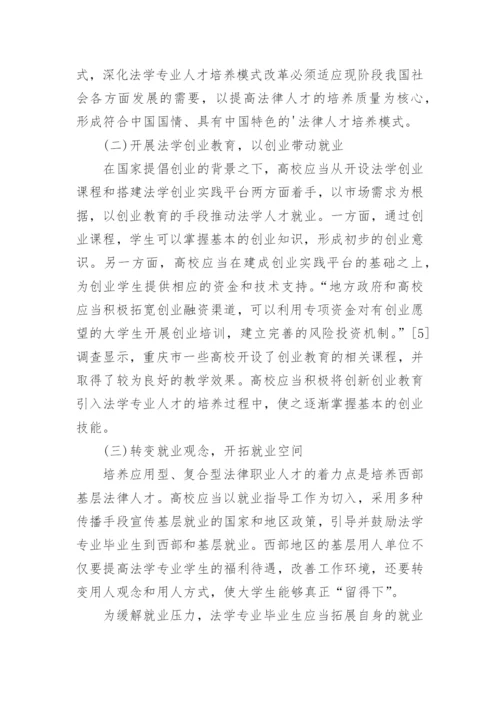 式，深化法学专业人才培养模式改革必须适应现阶段我国社会各方面发展的需要，以提高法律人才的培养质量为核心，形成符合中国国情、具有中国特色的'法律人才培养模式。

(二)开展法学创业教育，以创业带动就业

在国家提倡创业的背景之下，高校应当从开设法学创业课程和搭建法学创业实践平台两方面着手，以市场需求为根据，以创业教育的手段推动法学人才就业。一方面，通过创业课程，学生可以掌握基本的创业知识，形成初步的创业意识。另一方面，高校应当在建成创业实践平台的基础之上，为创业学生提供相应的资金和技术支持。“地方政府和高校应当积极拓宽创业融资渠道，可以利用专项资金对有创业愿望的大学生开展创业培训，建立完善的风险投资机制。”[5]调查显示，重庆市一些高校开设了创业教育的相关课程，并取得了较为良好的教学效果。高校应当积极将创新创业教育引入法学专业人才的培养过程中，使之逐渐掌握基本的创业技能。

(三)转变就业观念，开拓就业空间

培养应用型、复合型法律职业人才的着力点是培养西部基层法律人才。高校应当以就业指导工作为切入，采用多种传播手段宣传基层就业的国家和地区政策，引导并鼓励法学专业毕业生到西部和基层就业。西部地区的基层用人单位不仅要提高法学专业学生的福利待遇，改善工作环境，还要转变用人观念和用人方式，使大学生能够真正“留得下”。

为缓解就业压力，法学专业毕业生应当拓展自身的就业